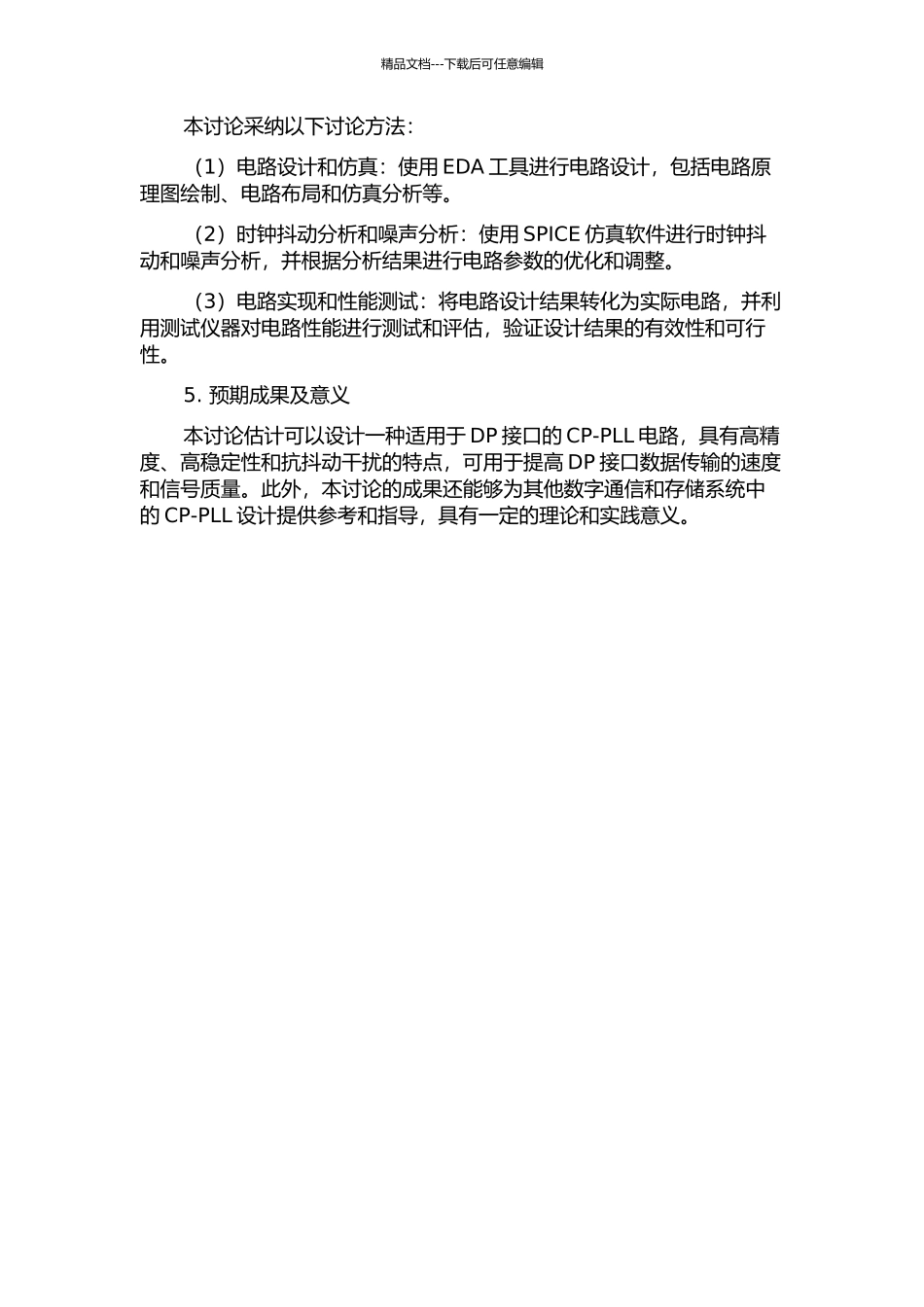 精品文档---下载后可任意编辑

本讨论采纳以下讨论方法：

（1）电路设计和仿真：使用 EDA 工具进行电路设计，包括电路原理图绘制、电路布局和仿真分析等。

（2）时钟抖动分析和噪声分析：使用 SPICE 仿真软件进行时钟抖动和噪声分析，并根据分析结果进行电路参数的优化和调整。

（3）电路实现和性能测试：将电路设计结果转化为实际电路，并利用测试仪器对电路性能进行测试和评估，验证设计结果的有效性和可行性。

5. 预期成果及意义

本讨论估计可以设计一种适用于 DP 接口的 CP-PLL 电路，具有高精度、高稳定性和抗抖动干扰的特点，可用于提高 DP 接口数据传输的速度和信号质量。此外，本讨论的成果还能够为其他数字通信和存储系统中的 CP-PLL 设计提供参考和指导，具有一定的理论和实践意义。